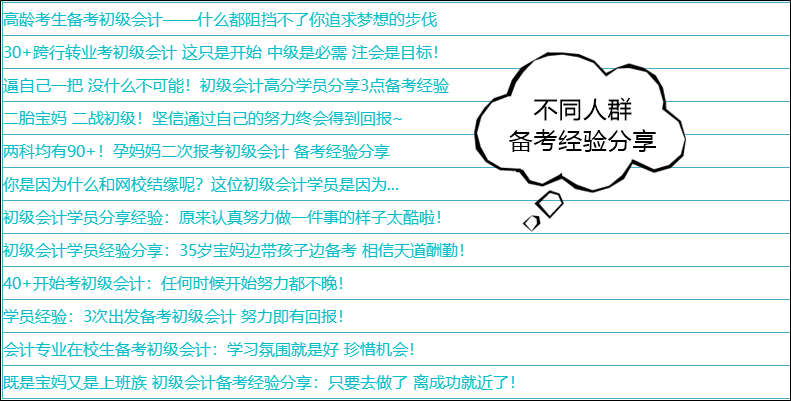 高龄考生备考初级会计——什么都阻挡不了你追求梦想的步伐

30+跨行转业考初级会计 这只是开始 中级是必需 注会是目标！

逼自己一把 没什么不可能！初级会计高分学员分享3点备考经验

二胎宝妈 二战初级！坚信通过自己的努力终会得到回报~

两科均有90+！孕妈妈二次报考初级会计 备考经验分享

你是因为什么和网校结缘呢？这位初级会计学员是因为...

初级会计学员分享经验：原来认真努力做一件事的样子太酷啦！

初级会计学员经验分享：35岁宝妈边带孩子边备考 相信天道酬勤！

40+开始考初级会计：任何时候开始努力都不晚！

学员经验：3次出发备考初级会计 努力即有回报！

会计专业在校生备考初级会计：学习氛围就是好 珍惜机会！

既是宝妈又是上班族 初级会计备考经验分享：只要去做了 离成功就近了！

不同人群
备考经验分享